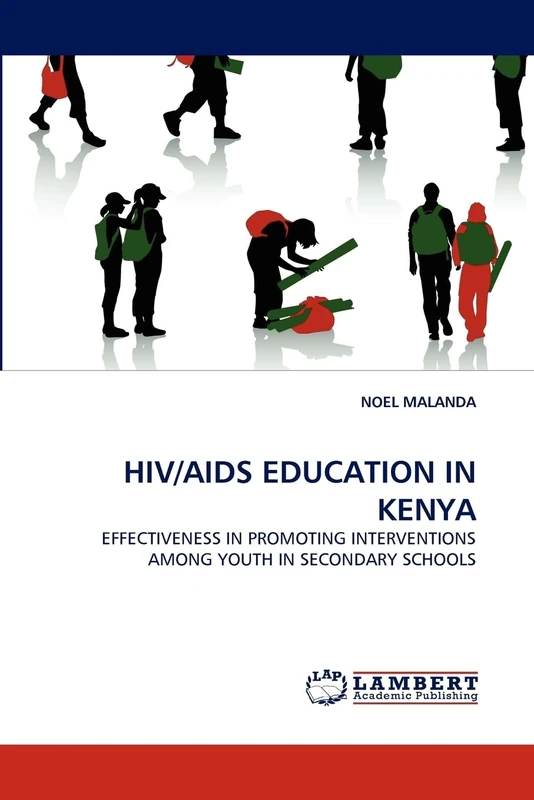 NOEL MALANDA

HIV/AIDS EDUCATION IN KENYA

EFFECTIVENESS IN PROMOTING INTERVENTIONS AMONG YOUTH IN SECONDARY SCHOOLS

LAP LAMBERT Academic Publishing